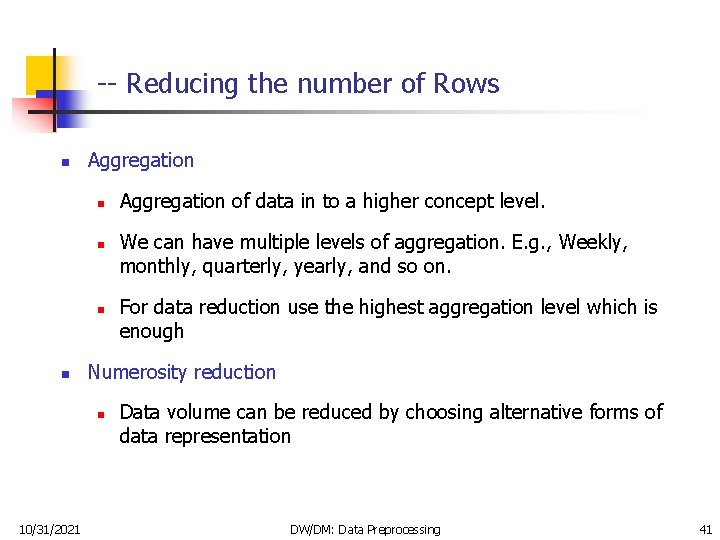 -- Reducing the number of Rows

- Aggregation
  - Aggregation of data in to a higher concept level.
  - We can have multiple levels of aggregation. E.g., Weekly, monthly, quarterly, yearly, and so on.
  - For data reduction use the highest aggregation level which is enough
- Numerosity reduction
  - Data volume can be reduced by choosing alternative forms of data representation

10/31/2021 DW/DM: Data Preprocessing 41